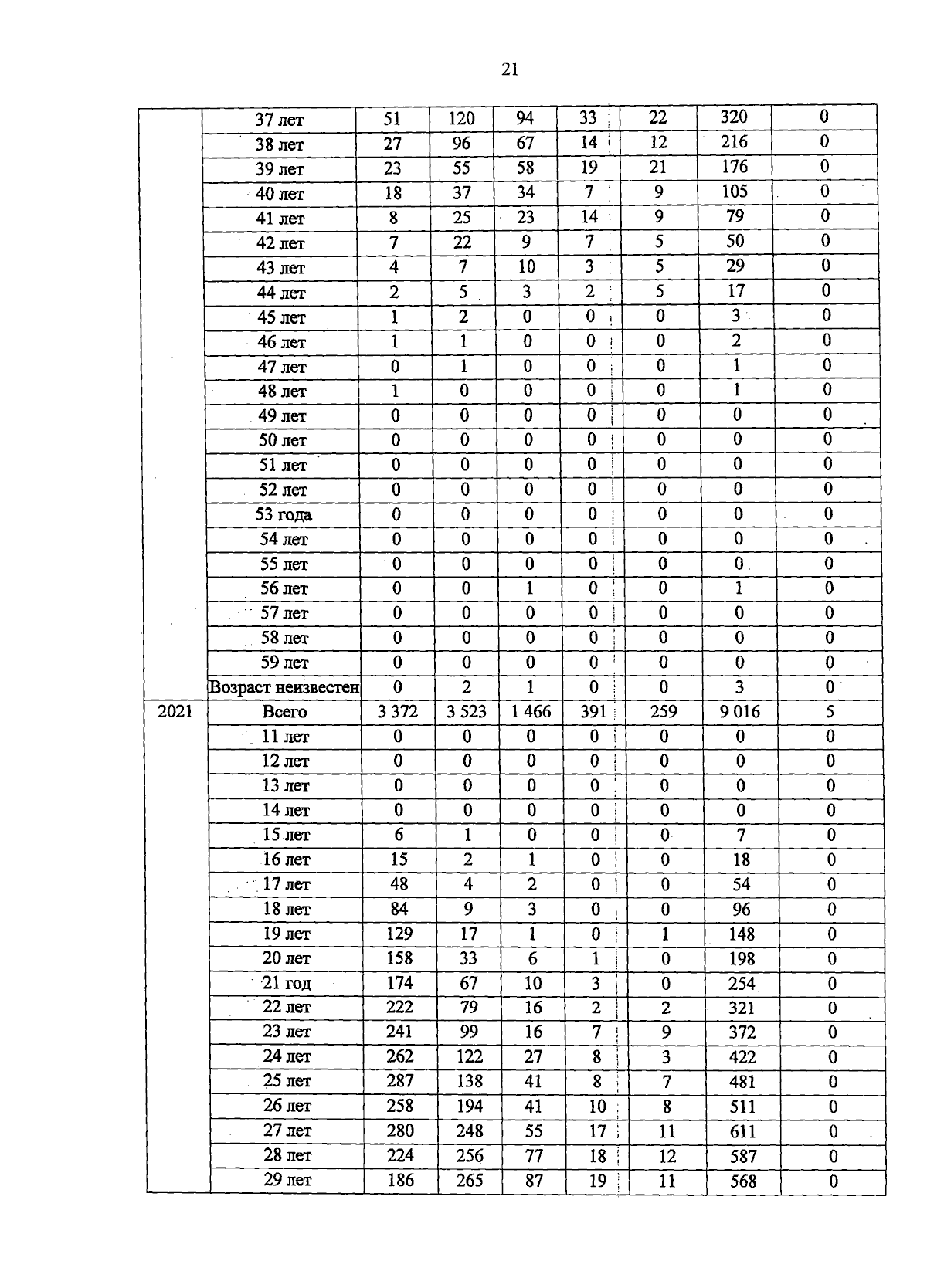 21

|  | 37 лет | 51 | 120 | 94 | 33 | 22 | 320 | 0 |
|---|---|---|---|---|---|---|---|---|
|  | 38 лет | 27 | 96 | 67 | 14 | 12 | 216 | 0 |
|  | 39 лет | 23 | 55 | 58 | 19 | 21 | 176 | 0 |
|  | 40 лет | 18 | 37 | 34 | 7 | 9 | 105 | 0 |
|  | 41 лет | 8 | 25 | 23 | 14 | 9 | 79 | 0 |
|  | 42 лет | 7 | 22 | 9 | 7 | 5 | 50 | 0 |
|  | 43 лет | 4 | 7 | 10 | 3 | 5 | 29 | 0 |
|  | 44 лет | 2 | 5 | 3 | 2 | 5 | 17 | 0 |
|  | 45 лет | 1 | 2 | 0 | 0 | 0 | 3 | 0 |
|  | 46 лет | 1 | 1 | 0 | 0 | 0 | 2 | 0 |
|  | 47 лет | 0 | 1 | 0 | 0 | 0 | 1 | 0 |
|  | 48 лет | 1 | 0 | 0 | 0 | 0 | 1 | 0 |
|  | 49 лет | 0 | 0 | 0 | 0 | 0 | 0 | 0 |
|  | 50 лет | 0 | 0 | 0 | 0 | 0 | 0 | 0 |
|  | 51 лет | 0 | 0 | 0 | 0 | 0 | 0 | 0 |
|  | 52 лет | 0 | 0 | 0 | 0 | 0 | 0 | 0 |
|  | 53 года | 0 | 0 | 0 | 0 | 0 | 0 | 0 |
|  | 54 лет | 0 | 0 | 0 | 0 | 0 | 0 | 0 |
|  | 55 лет | 0 | 0 | 0 | 0 | 0 | 0 | 0 |
|  | 56 лет | 0 | 0 | 1 | 0 | 0 | 1 | 0 |
|  | 57 лет | 0 | 0 | 0 | 0 | 0 | 0 | 0 |
|  | 58 лет | 0 | 0 | 0 | 0 | 0 | 0 | 0 |
|  | 59 лет | 0 | 0 | 0 | 0 | 0 | 0 | 0 |
|  | Возраст неизвестен | 0 | 2 | 1 | 0 | 0 | 3 | 0 |
| 2021 | Всего | 3 372 | 3 523 | 1 466 | 391 | 259 | 9 016 | 5 |
|  | 11 лет | 0 | 0 | 0 | 0 | 0 | 0 | 0 |
|  | 12 лет | 0 | 0 | 0 | 0 | 0 | 0 | 0 |
|  | 13 лет | 0 | 0 | 0 | 0 | 0 | 0 | 0 |
|  | 14 лет | 0 | 0 | 0 | 0 | 0 | 0 | 0 |
|  | 15 лет | 6 | 1 | 0 | 0 | 0 | 7 | 0 |
|  | 16 лет | 15 | 2 | 1 | 0 | 0 | 18 | 0 |
|  | 17 лет | 48 | 4 | 2 | 0 | 0 | 54 | 0 |
|  | 18 лет | 84 | 9 | 3 | 0 | 0 | 96 | 0 |
|  | 19 лет | 129 | 17 | 1 | 0 | 1 | 148 | 0 |
|  | 20 лет | 158 | 33 | 6 | 1 | 0 | 198 | 0 |
|  | 21 год | 174 | 67 | 10 | 3 | 0 | 254 | 0 |
|  | 22 лет | 222 | 79 | 16 | 2 | 2 | 321 | 0 |
|  | 23 лет | 241 | 99 | 16 | 7 | 9 | 372 | 0 |
|  | 24 лет | 262 | 122 | 27 | 8 | 3 | 422 | 0 |
|  | 25 лет | 287 | 138 | 41 | 8 | 7 | 481 | 0 |
|  | 26 лет | 258 | 194 | 41 | 10 | 8 | 511 | 0 |
|  | 27 лет | 280 | 248 | 55 | 17 | 11 | 611 | 0 |
|  | 28 лет | 224 | 256 | 77 | 18 | 12 | 587 | 0 |
|  | 29 лет | 186 | 265 | 87 | 19 | 11 | 568 | 0 |